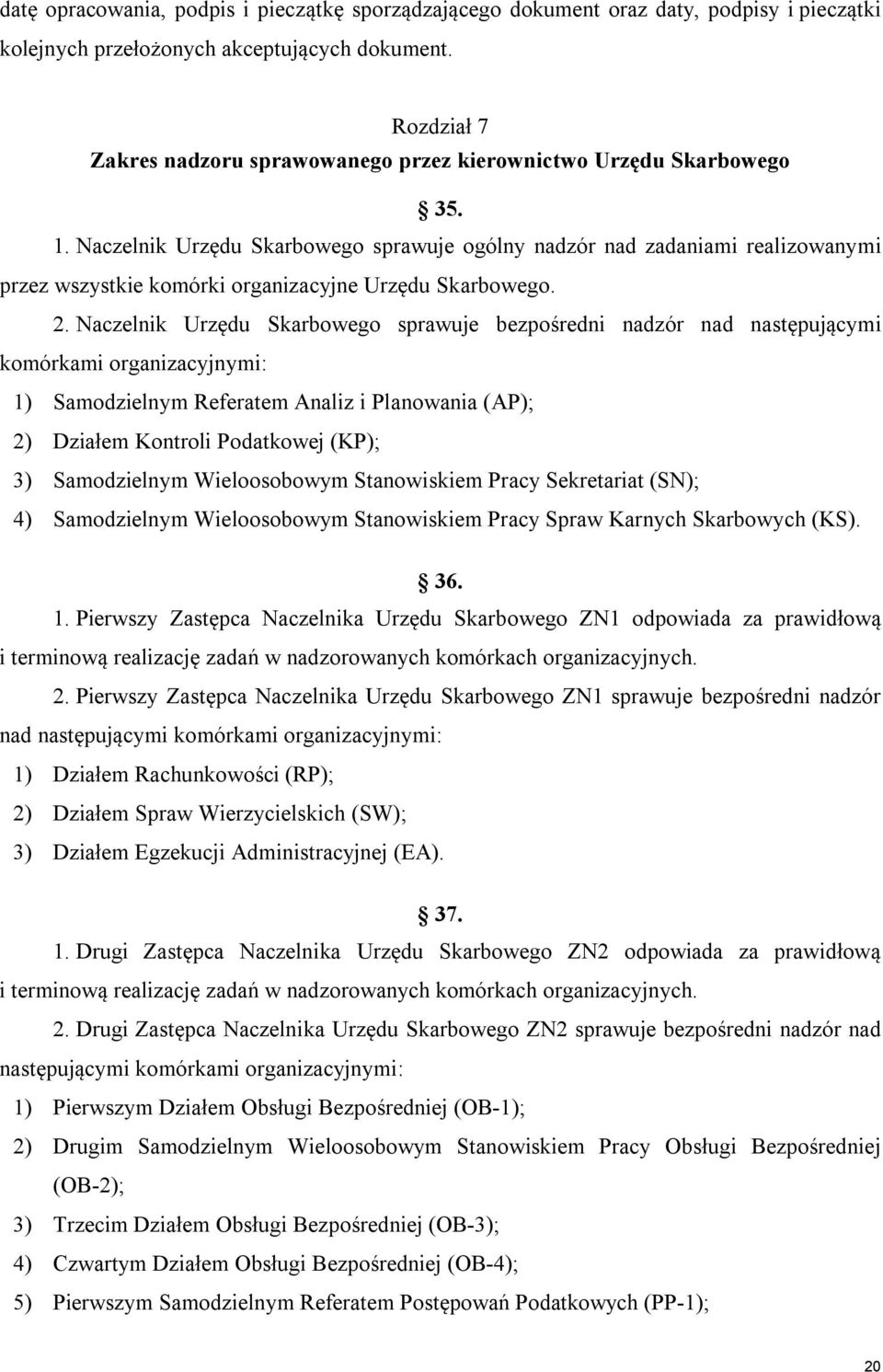 datę opracowania, podpis i pieczątkę sporządzającego dokument oraz daty, podpisy i pieczątki kolejnych przełożonych akceptujących dokument.

Rozdział 7
Zakres nadzoru sprawowanego przez kierownictwo Urzędu Skarbowego

35.

1. Naczelnik Urzędu Skarbowego sprawuje ogólny nadzór nad zadaniami realizowanymi przez wszystkie komórki organizacyjne Urzędu Skarbowego.

2. Naczelnik Urzędu Skarbowego sprawuje bezpośredni nadzór nad następującymi komórkami organizacyjnymi:
1) Samodzielnym Referatem Analiz i Planowania (AP);
2) Działem Kontroli Podatkowej (KP);
3) Samodzielnym Wieloosobowym Stanowiskiem Pracy Sekretariat (SN);
4) Samodzielnym Wieloosobowym Stanowiskiem Pracy Spraw Karnych Skarbowych (KS).

36.

1. Pierwszy Zastępca Naczelnika Urzędu Skarbowego ZN1 odpowiada za prawidłową i terminową realizację zadań w nadzorowanych komórkach organizacyjnych.

2. Pierwszy Zastępca Naczelnika Urzędu Skarbowego ZN1 sprawuje bezpośredni nadzór nad następującymi komórkami organizacyjnymi:
1) Działem Rachunkowości (RP);
2) Działem Spraw Wierzycielskich (SW);
3) Działem Egzekucji Administracyjnej (EA).

37.

1. Drugi Zastępca Naczelnika Urzędu Skarbowego ZN2 odpowiada za prawidłową i terminową realizację zadań w nadzorowanych komórkach organizacyjnych.

2. Drugi Zastępca Naczelnika Urzędu Skarbowego ZN2 sprawuje bezpośredni nadzór nad następującymi komórkami organizacyjnymi:
1) Pierwszym Działem Obsługi Bezpośredniej (OB-1);
2) Drugim Samodzielnym Wieloosobowym Stanowiskiem Pracy Obsługi Bezpośredniej (OB-2);
3) Trzecim Działem Obsługi Bezpośredniej (OB-3);
4) Czwartym Działem Obsługi Bezpośredniej (OB-4);
5) Pierwszym Samodzielnym Referatem Postępowań Podatkowych (PP-1);

20